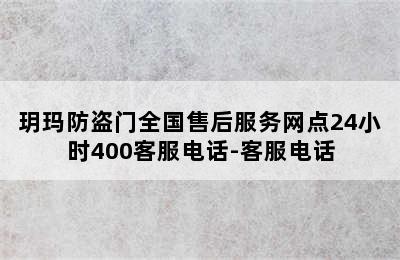 玥玛防盗门全国售后服务网点24小时400客服电话-客服电话